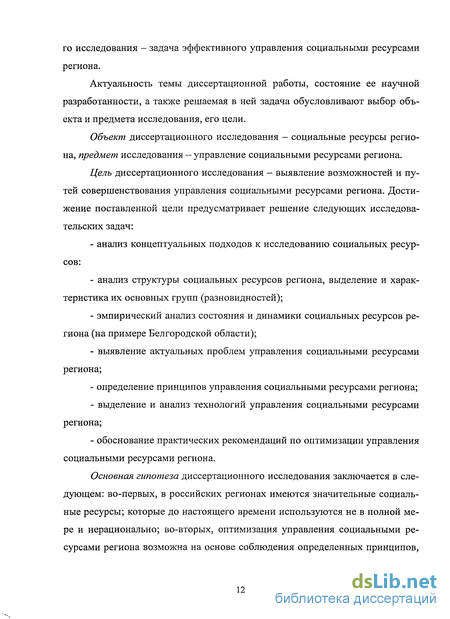 го исследования – задача эффективного управления социальными ресурсами региона.

Актуальность темы диссертационной работы, состояние ее научной разработанности, а также решаемая в ней задача обусловливают выбор объекта и предмета исследования, его цели.

Объект диссертационного исследования – социальные ресурсы региона, предмет исследования – управление социальными ресурсами региона.

Цель диссертационного исследования – выявление возможностей и путей совершенствования управления социальными ресурсами региона. Достижение поставленной цели предусматривает решение следующих исследовательских задач:

- анализ концептуальных подходов к исследованию социальных ресурсов:

- анализ структуры социальных ресурсов региона, выделение и характеристика их основных групп (разновидностей);

- эмпирический анализ состояния и динамики социальных ресурсов региона (на примере Белгородской области);

- выявление актуальных проблем управления социальными ресурсами региона;

- определение принципов управления социальными ресурсами региона;

- выделение и анализ технологий управления социальными ресурсами региона;

- обоснование практических рекомендаций по оптимизации управления социальными ресурсами региона.

Основная гипотеза диссертационного исследования заключается в следующем: во-первых, в российских регионах имеются значительные социальные ресурсы; которые до настоящего времени используются не в полной мере и нерационально; во-вторых, оптимизация управления социальными ресурсами региона возможна на основе соблюдения определенных принципов,

12

dsLib.net
библиотека диссертаций